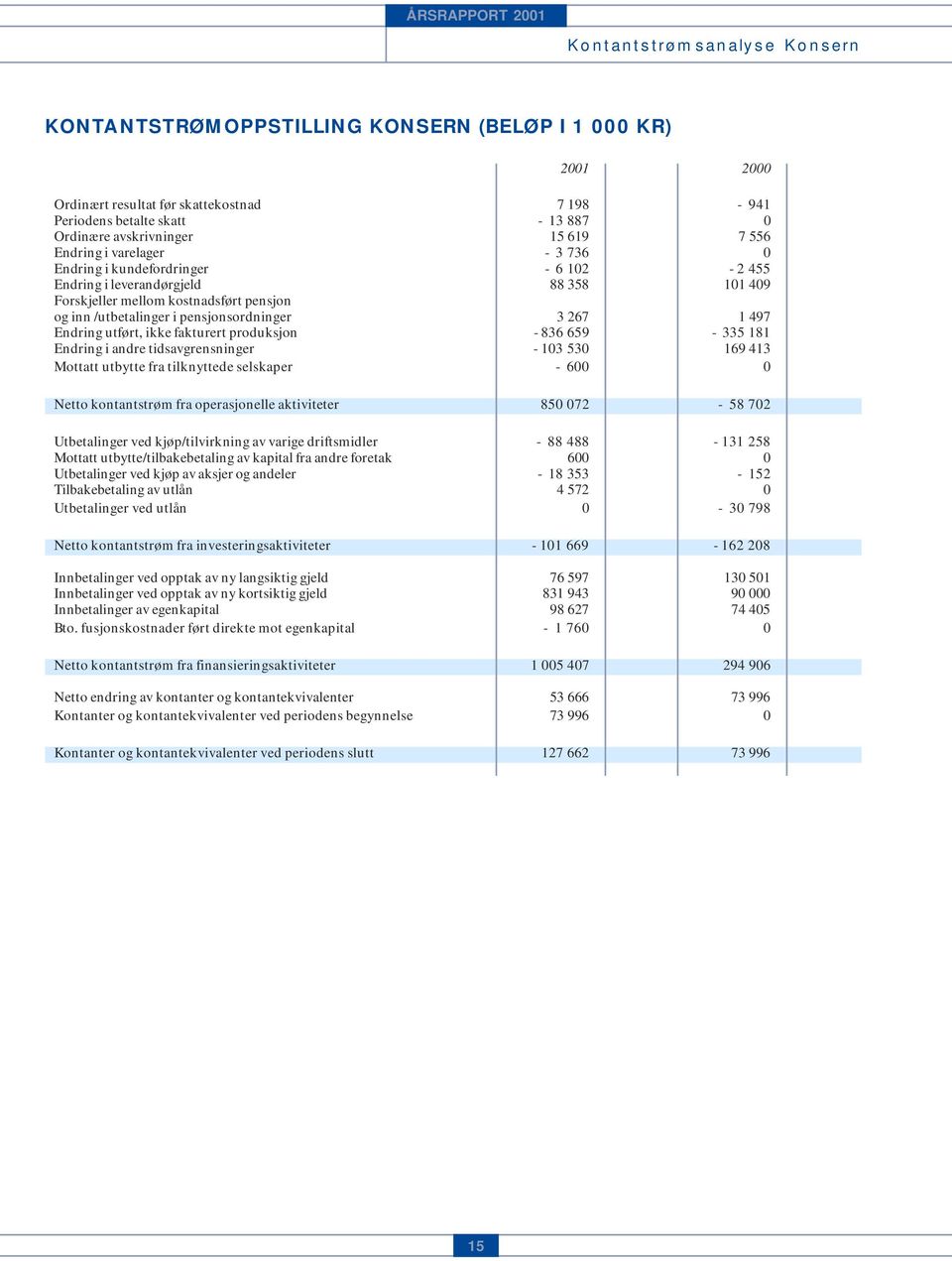 ÅRSRAPPORT 2001

Kontantstrømsanalyse Konsern

KONTANTSTRØMOPPSTILLING KONSERN (BELØP I 1 000 KR)

| | 2001 | 2000 |
|---|---|---|
| Ordinært resultat før skattekostnad | 7 198 | - 941 |
| Periodens betalte skatt | - 13 887 | 0 |
| Ordinære avskrivninger | 15 619 | 7 556 |
| Endring i varelager | - 3 736 | 0 |
| Endring i kundefordringer | - 6 102 | - 2 455 |
| Endring i leverandørgjeld | 88 358 | 101 409 |
| Forskjeller mellom kostnadsført pensjon og inn /utbetalinger i pensjonsordninger | 3 267 | 1 497 |
| Endring utført, ikke fakturert produksjon | - 836 659 | - 335 181 |
| Endring i andre tidsavgrensninger | - 103 530 | 169 413 |
| Mottatt utbytte fra tilknyttede selskaper | - 600 | 0 |
| Netto kontantstrøm fra operasjonelle aktiviteter | 850 072 | - 58 702 |
| Utbetalinger ved kjøp/tilvirkning av varige driftsmidler | - 88 488 | - 131 258 |
| Mottatt utbytte/tilbakebetaling av kapital fra andre foretak | 600 | 0 |
| Utbetalinger ved kjøp av aksjer og andeler | - 18 353 | - 152 |
| Tilbakebetaling av utlån | 4 572 | 0 |
| Utbetalinger ved utlån | 0 | - 30 798 |
| Netto kontantstrøm fra investeringsaktiviteter | - 101 669 | - 162 208 |
| Innbetalinger ved opptak av ny langsiktig gjeld | 76 597 | 130 501 |
| Innbetalinger ved opptak av ny kortsiktig gjeld | 831 943 | 90 000 |
| Innbetalinger av egenkapital | 98 627 | 74 405 |
| Bto. fusjonskostnader ført direkte mot egenkapital | - 1 760 | 0 |
| Netto kontantstrøm fra finansieringsaktiviteter | 1 005 407 | 294 906 |
| Netto endring av kontanter og kontantekvivalenter | 53 666 | 73 996 |
| Kontanter og kontantekvivalenter ved periodens begynnelse | 73 996 | 0 |
| Kontanter og kontantekvivalenter ved periodens slutt | 127 662 | 73 996 |

15